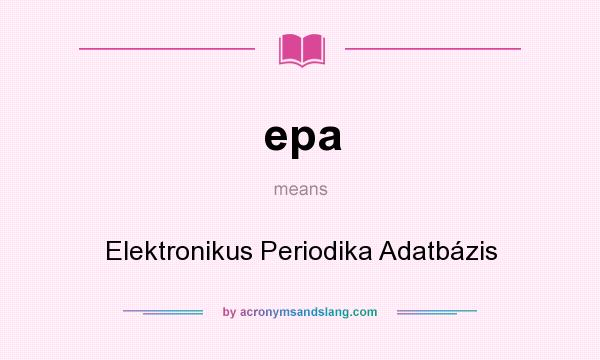 epa

means

Elektronikus Periodika Adatbázis

by acronymsandslang.com